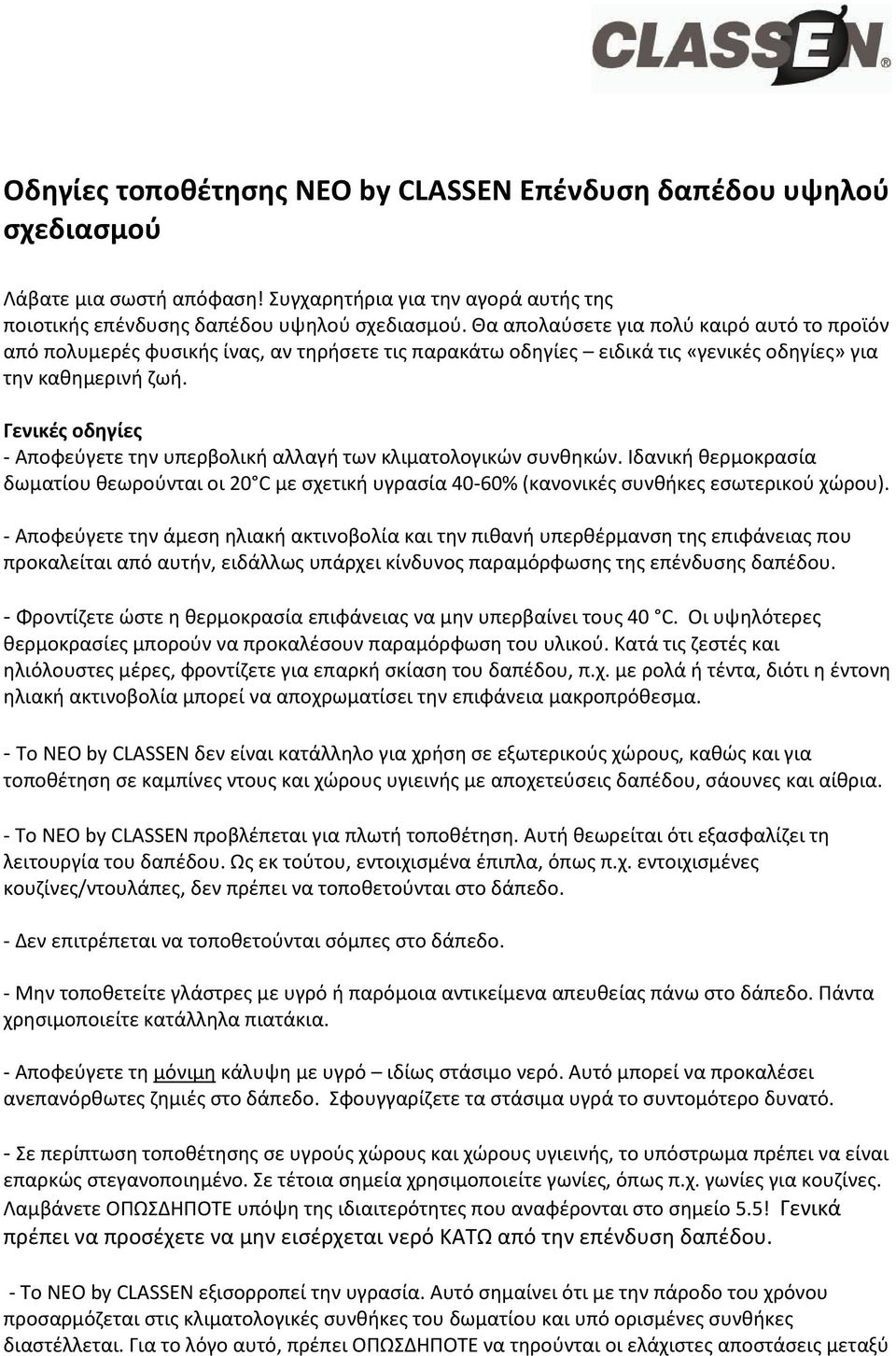 CLASSEN

Οδηγίες τοποθέτησης NEO by CLASSEN Επένδυση δαπέδου υψηλού σχεδιασμού

Λάβατε μια σωστή απόφαση! Συγχαρητήρια για την αγορά αυτής της ποιοτικής επένδυσης δαπέδου υψηλού σχεδιασμού. Θα απολαύσετε για πολύ καιρό αυτό το προϊόν από πολυμερές φυσικής ίνας, αν τηρήσετε τις παρακάτω οδηγίες – ειδικά τις «γενικές οδηγίες» για την καθημερινή ζωή.

Γενικές οδηγίες
- Αποφεύγετε την υπερβολική αλλαγή των κλιματολογικών συνθηκών. Ιδανική θερμοκρασία δωματίου θεωρούνται οι 20°C με σχετική υγρασία 40-60% (κανονικές συνθήκες εσωτερικού χώρου).

- Αποφεύγετε την άμεση ηλιακή ακτινοβολία και την πιθανή υπερθέρμανση της επιφάνειας που προκαλείται από αυτήν, ειδάλλως υπάρχει κίνδυνος παραμόρφωσης της επένδυσης δαπέδου.

- Φροντίζετε ώστε η θερμοκρασία επιφάνειας να μην υπερβαίνει τους 40 °C. Οι υψηλότερες θερμοκρασίες μπορούν να προκαλέσουν παραμόρφωση του υλικού. Κατά τις ζεστές και ηλιόλουστες μέρες, φροντίζετε για επαρκή σκίαση του δαπέδου, π.χ. με ρολά ή τέντα, διότι η έντονη ηλιακή ακτινοβολία μπορεί να αποχρωματίσει την επιφάνεια μακροπρόθεσμα.

- Το NEO by CLASSEN δεν είναι κατάλληλο για χρήση σε εξωτερικούς χώρους, καθώς και για τοποθέτηση σε καμπίνες ντους και χώρους υγιεινής με αποχετεύσεις δαπέδου, σάουνες και αίθρια.

- Το NEO by CLASSEN προβλέπεται για πλωτή τοποθέτηση. Αυτή θεωρείται ότι εξασφαλίζει τη λειτουργία του δαπέδου. Ως εκ τούτου, εντοιχισμένα έπιπλα, όπως π.χ. εντοιχισμένες κουζίνες/ντουλάπες, δεν πρέπει να τοποθετούνται στο δάπεδο.

- Δεν επιτρέπεται να τοποθετούνται σόμπες στο δάπεδο.

- Μην τοποθετείτε γλάστρες με υγρό ή παρόμοια αντικείμενα απευθείας πάνω στο δάπεδο. Πάντα χρησιμοποιείτε κατάλληλα πιατάκια.

- Αποφεύγετε τη μόνιμη κάλυψη με υγρό – ιδίως στάσιμο νερό. Αυτό μπορεί να προκαλέσει ανεπανόρθωτες ζημιές στο δάπεδο. Σφουγγαρίζετε τα στάσιμα υγρά το συντομότερο δυνατό.

- Σε περίπτωση τοποθέτησης σε υγρούς χώρους και χώρους υγιεινής, το υπόστρωμα πρέπει να είναι επαρκώς στεγανοποιημένο. Σε τέτοια σημεία χρησιμοποιείτε γωνίες, όπως π.χ. γωνίες για κουζίνες. Λαμβάνετε ΟΠΩΣΔΗΠΟΤΕ υπόψη της ιδιαιτερότητες που αναφέρονται στο σημείο 5.5! Γενικά πρέπει να προσέχετε να μην εισέρχεται νερό ΚΑΤΩ από την επένδυση δαπέδου.

- Το NEO by CLASSEN εξισορροπεί την υγρασία. Αυτό σημαίνει ότι με την πάροδο του χρόνου προσαρμόζεται στις κλιματολογικές συνθήκες του δωματίου και υπό ορισμένες συνθήκες διαστέλλεται. Για το λόγο αυτό, πρέπει ΟΠΩΣΔΗΠΟΤΕ να τηρούνται οι ελάχιστες αποστάσεις μεταξύ